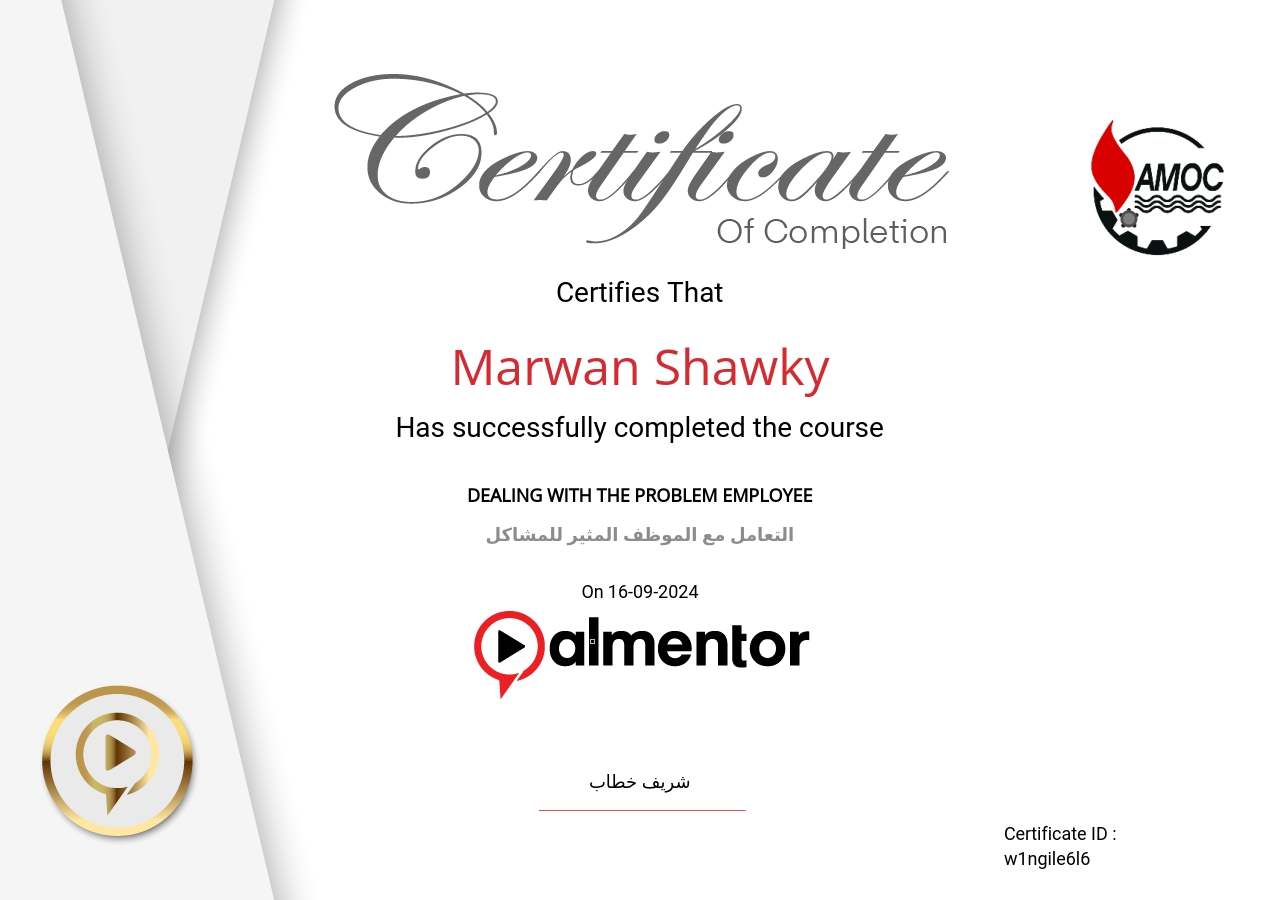 Certificate
Of Completion

AMOC

Certifies That

Marwan Shawky

Has successfully completed the course

DEALING WITH THE PROBLEM EMPLOYEE

التعامل مع الموظف المثير للمشاكل

On 16-09-2024

almentor

شريف خطاب

Certificate ID :
w1ngile6l6